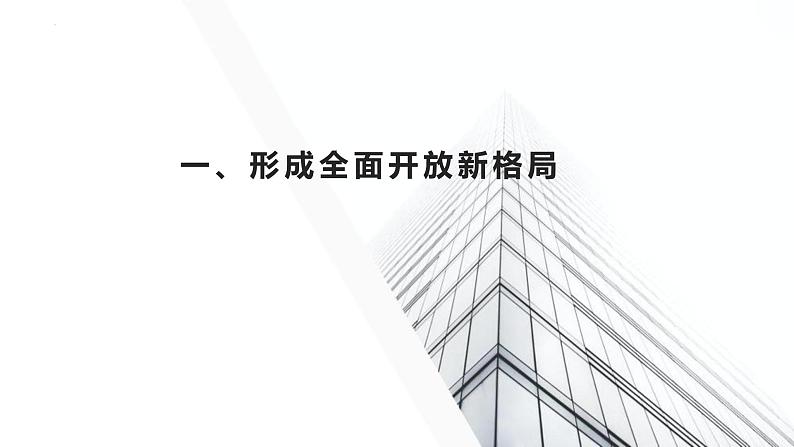 一、形成全面开放新格局